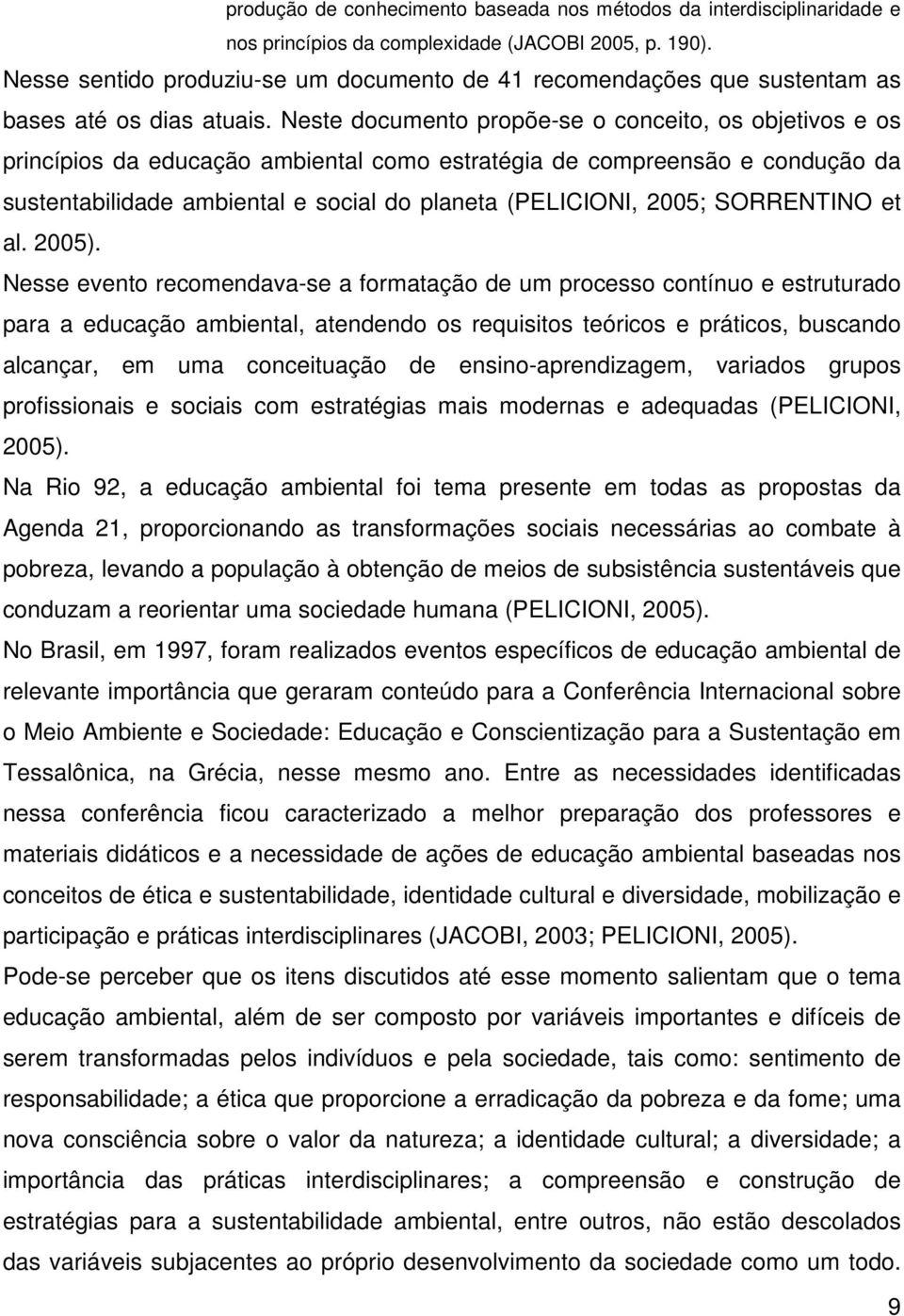 produção de conhecimento baseada nos métodos da interdisciplinaridade e nos princípios da complexidade (JACOBI 2005, p. 190).

Nesse sentido produziu-se um documento de 41 recomendações que sustentam as bases até os dias atuais. Neste documento propõe-se o conceito, os objetivos e os princípios da educação ambiental como estratégia de compreensão e condução da sustentabilidade ambiental e social do planeta (PELICIONI, 2005; SORRENTINO et al. 2005).

Nesse evento recomendava-se a formatação de um processo contínuo e estruturado para a educação ambiental, atendendo os requisitos teóricos e práticos, buscando alcançar, em uma conceituação de ensino-aprendizagem, variados grupos profissionais e sociais com estratégias mais modernas e adequadas (PELICIONI, 2005).

Na Rio 92, a educação ambiental foi tema presente em todas as propostas da Agenda 21, proporcionando as transformações sociais necessárias ao combate à pobreza, levando a população à obtenção de meios de subsistência sustentáveis que conduzam a reorientar uma sociedade humana (PELICIONI, 2005).

No Brasil, em 1997, foram realizados eventos específicos de educação ambiental de relevante importância que geraram conteúdo para a Conferência Internacional sobre o Meio Ambiente e Sociedade: Educação e Conscientização para a Sustentação em Tessalônica, na Grécia, nesse mesmo ano. Entre as necessidades identificadas nessa conferência ficou caracterizado a melhor preparação dos professores e materiais didáticos e a necessidade de ações de educação ambiental baseadas nos conceitos de ética e sustentabilidade, identidade cultural e diversidade, mobilização e participação e práticas interdisciplinares (JACOBI, 2003; PELICIONI, 2005).

Pode-se perceber que os itens discutidos até esse momento salientam que o tema educação ambiental, além de ser composto por variáveis importantes e difíceis de serem transformadas pelos indivíduos e pela sociedade, tais como: sentimento de responsabilidade; a ética que proporcione a erradicação da pobreza e da fome; uma nova consciência sobre o valor da natureza; a identidade cultural; a diversidade; a importância das práticas interdisciplinares; a compreensão e construção de estratégias para a sustentabilidade ambiental, entre outros, não estão descolados das variáveis subjacentes ao próprio desenvolvimento da sociedade como um todo.

9